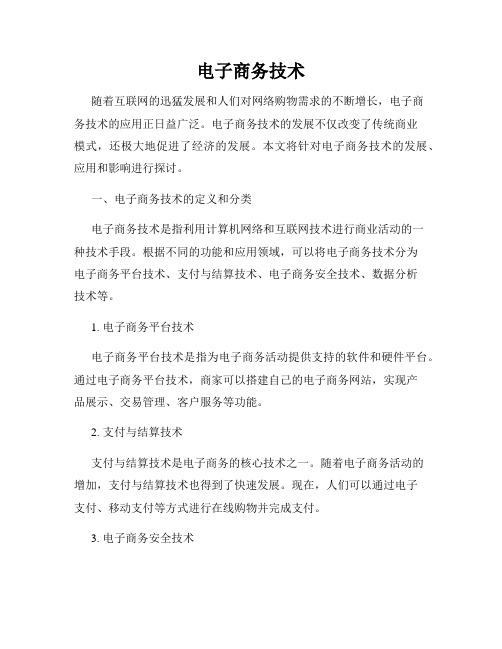 电子商务技术

随着互联网的迅猛发展和人们对网络购物需求的不断增长，电子商务技术的应用正日益广泛。电子商务技术的发展不仅改变了传统商业模式，还极大地促进了经济的发展。本文将针对电子商务技术的发展、应用和影响进行探讨。

一、电子商务技术的定义和分类

电子商务技术是指利用计算机网络和互联网技术进行商业活动的一种技术手段。根据不同的功能和应用领域，可以将电子商务技术分为电子商务平台技术、支付与结算技术、电子商务安全技术、数据分析技术等。

1. 电子商务平台技术

电子商务平台技术是指为电子商务活动提供支持的软件和硬件平台。通过电子商务平台技术，商家可以搭建自己的电子商务网站，实现产品展示、交易管理、客户服务等功能。

2. 支付与结算技术

支付与结算技术是电子商务的核心技术之一。随着电子商务活动的增加，支付与结算技术也得到了快速发展。现在，人们可以通过电子支付、移动支付等方式进行在线购物并完成支付。

3. 电子商务安全技术